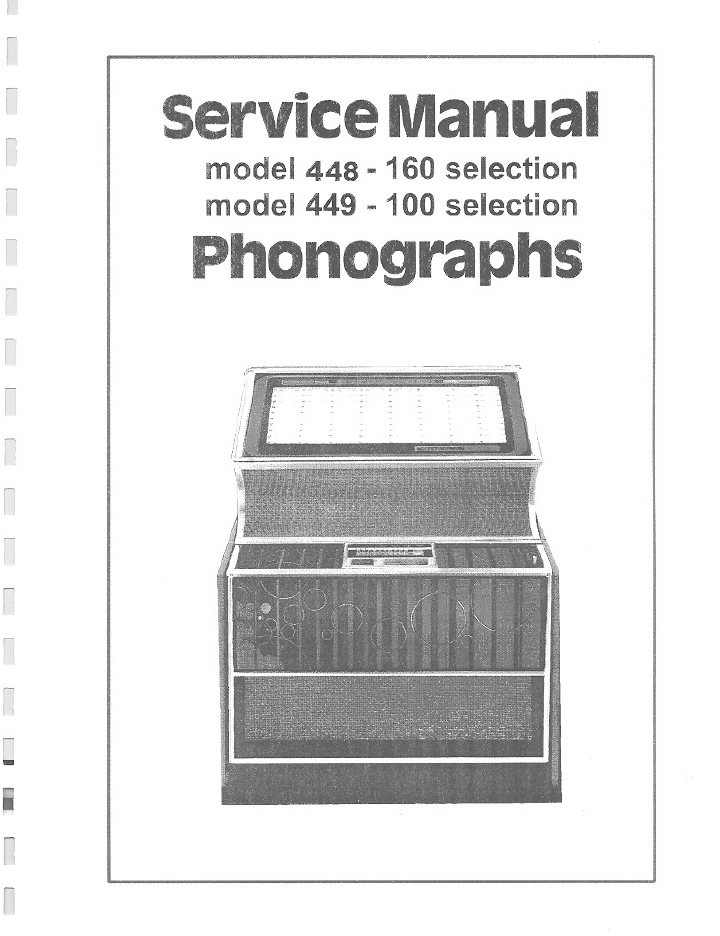 Service Manual
model 448 - 160 selection
model 449 - 100 selection
Phonographs